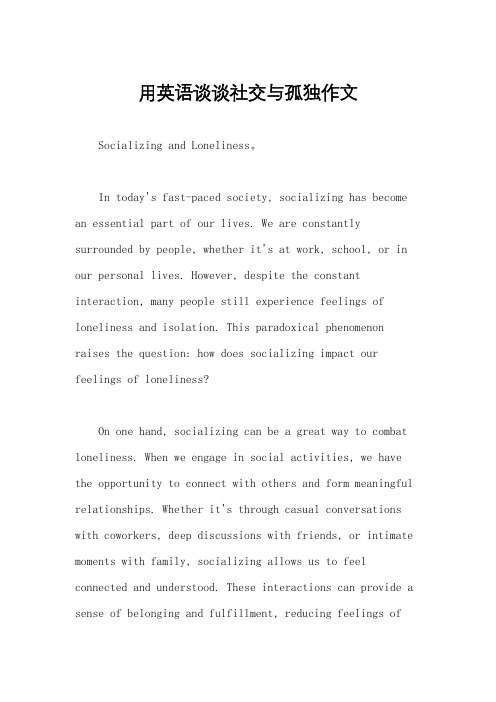 用英语谈谈社交与孤独作文

Socializing and Loneliness。

In today's fast-paced society, socializing has become an essential part of our lives. We are constantly surrounded by people, whether it's at work, school, or in our personal lives. However, despite the constant interaction, many people still experience feelings of loneliness and isolation. This paradoxical phenomenon raises the question: how does socializing impact our feelings of loneliness?

On one hand, socializing can be a great way to combat loneliness. When we engage in social activities, we have the opportunity to connect with others and form meaningful relationships. Whether it's through casual conversations with coworkers, deep discussions with friends, or intimate moments with family, socializing allows us to feel connected and understood. These interactions can provide a sense of belonging and fulfillment, reducing feelings of